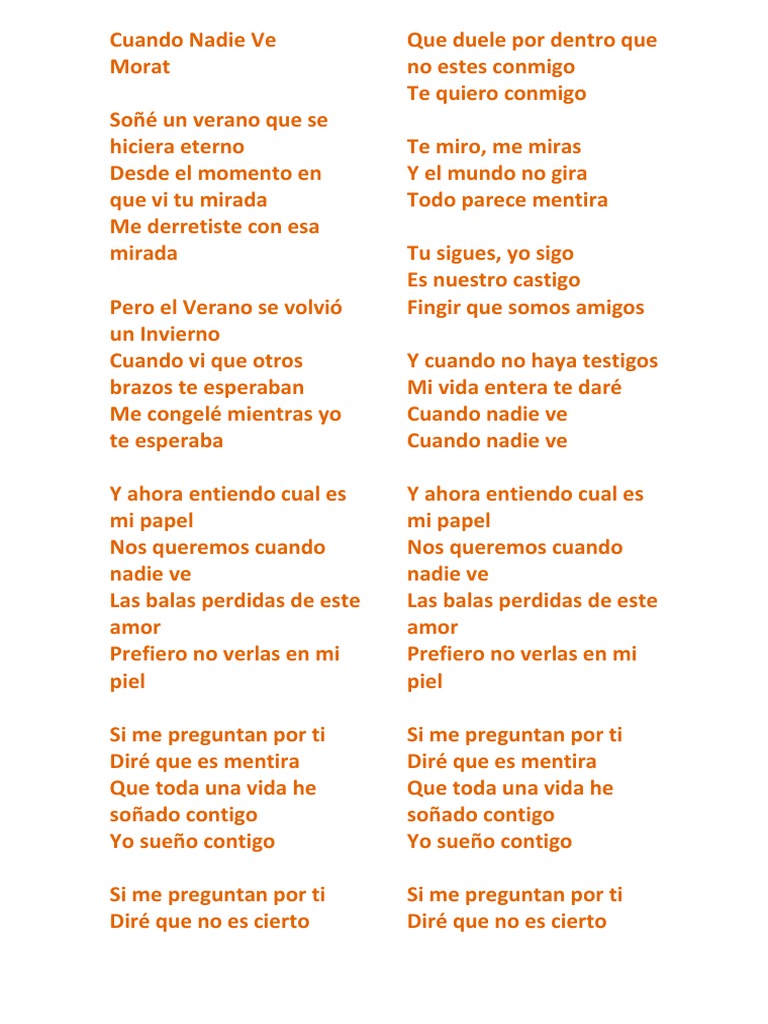 Cuando Nadie Ve
Morat

Soñé un verano que se hiciera eterno
Desde el momento en que vi tu mirada
Me derretiste con esa mirada

Pero el Verano se volvió un Invierno
Cuando vi que otros brazos te esperaban
Me congelé mientras yo te esperaba

Y ahora entiendo cual es mi papel
Nos queremos cuando nadie ve
Las balas perdidas de este amor
Prefiero no verlas en mi piel

Si me preguntan por ti
Diré que es mentira
Que toda una vida he soñado contigo
Yo sueño contigo

Si me preguntan por ti
Diré que no es cierto

Que duele por dentro que no estes conmigo
Te quiero conmigo

Te miro, me miras
Y el mundo no gira
Todo parece mentira

Tu sigues, yo sigo
Es nuestro castigo
Fingir que somos amigos

Y cuando no haya testigos
Mi vida entera te daré
Cuando nadie ve
Cuando nadie ve

Y ahora entiendo cual es mi papel
Nos queremos cuando nadie ve
Las balas perdidas de este amor
Prefiero no verlas en mi piel

Si me preguntan por ti
Diré que es mentira
Que toda una vida he soñado contigo
Yo sueño contigo

Si me preguntan por ti
Diré que no es cierto